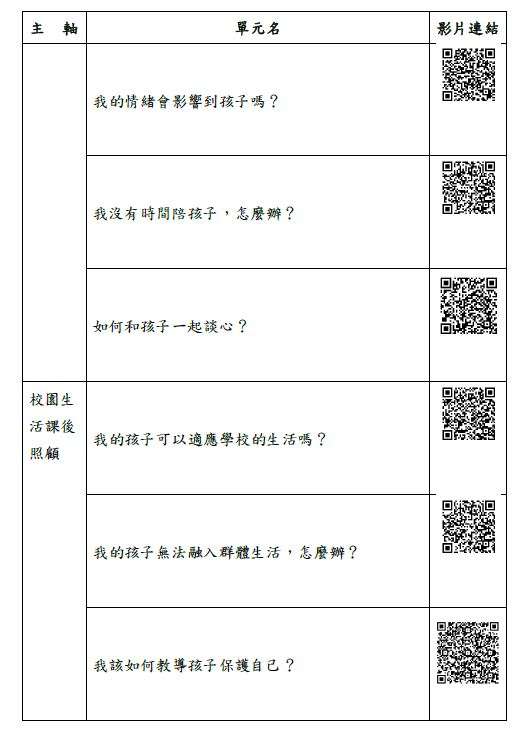 | 主　軸 | 單元名 | 影片連結 |
|---|---|---|
| | 我的情緒會影響到孩子嗎？ | |
| | 我沒有時間陪孩子，怎麼辦？ | |
| | 如何和孩子一起談心？ | |
| 校園生活課後照顧 | 我的孩子可以適應學校的生活嗎？ | |
| | 我的孩子無法融入群體生活，怎麼辦？ | |
| | 我該如何教導孩子保護自己？ | |